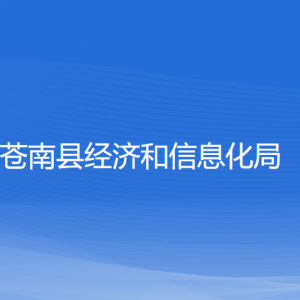 苍南县经济和信息化局